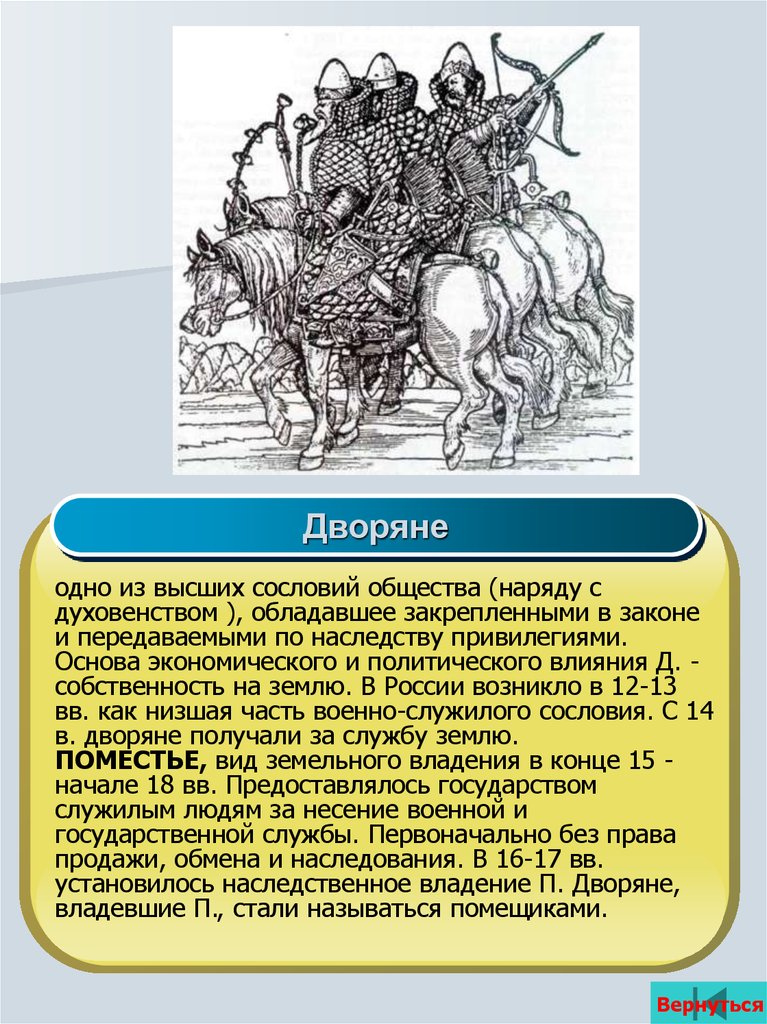 Дворяне

одно из высших сословий общества (наряду с духовенством ), обладавшее закрепленными в законе и передаваемыми по наследству привилегиями. Основа экономического и политического влияния Д. - собственность на землю. В России возникло в 12-13 вв. как низшая часть военно-служилого сословия. С 14 в. дворяне получали за службу землю.
ПОМЕСТЬЕ, вид земельного владения в конце 15 - начале 18 вв. Предоставлялось государством служилым людям за несение военной и государственной службы. Первоначально без права продажи, обмена и наследования. В 16-17 вв. установилось наследственное владение П. Дворяне, владевшие П., стали называться помещиками.

Вернуться